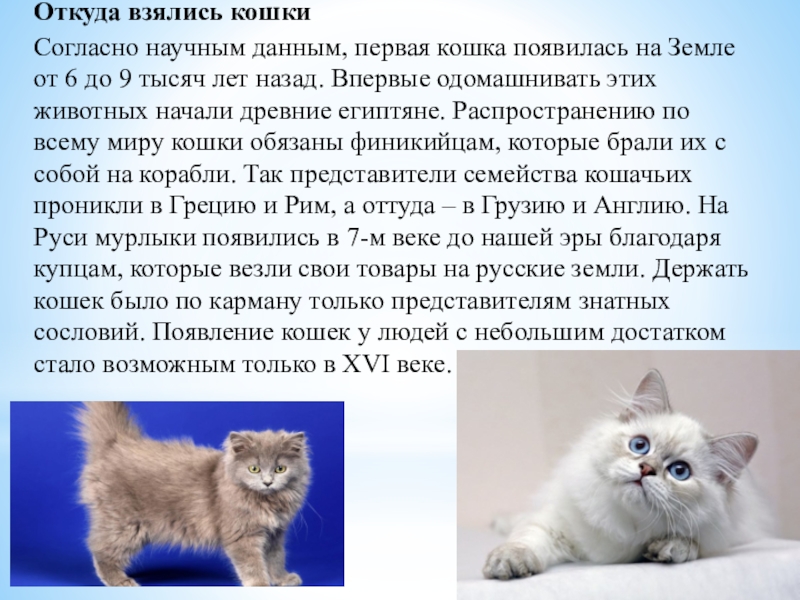 Откуда взялись кошки

Согласно научным данным, первая кошка появилась на Земле от 6 до 9 тысяч лет назад. Впервые одомашнивать этих животных начали древние египтяне. Распространению по всему миру кошки обязаны финикийцам, которые брали их с собой на корабли. Так представители семейства кошачьих проникли в Грецию и Рим, а оттуда – в Грузию и Англию. На Руси мурлыки появились в 7-м веке до нашей эры благодаря купцам, которые везли свои товары на русские земли. Держать кошек было по карману только представителям знатных сословий. Появление кошек у людей с небольшим достатком стало возможным только в XVI веке.